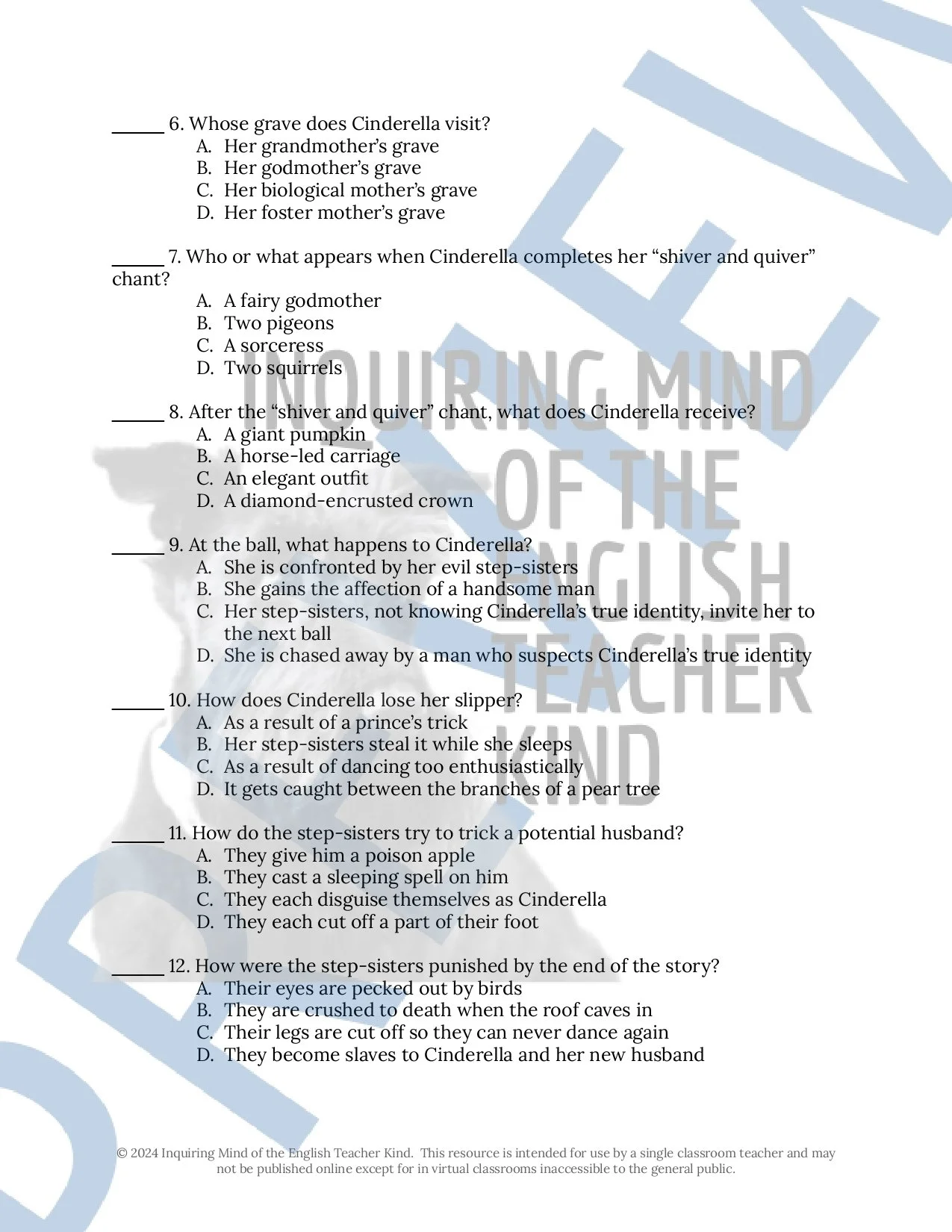 ______ 6. Whose grave does Cinderella visit?
A. Her grandmother's grave
B. Her godmother's grave
C. Her biological mother's grave
D. Her foster mother's grave

______ 7. Who or what appears when Cinderella completes her "shiver and quiver" chant?
A. A fairy godmother
B. Two pigeons
C. A sorceress
D. Two squirrels

______ 8. After the "shiver and quiver" chant, what does Cinderella receive?
A. A giant pumpkin
B. A horse-led carriage
C. An elegant outfit
D. A diamond-encrusted crown

______ 9. At the ball, what happens to Cinderella?
A. She is confronted by her evil step-sisters
B. She gains the affection of a handsome man
C. Her step-sisters, not knowing Cinderella's true identity, invite her to the next ball
D. She is chased away by a man who suspects Cinderella's true identity

______ 10. How does Cinderella lose her slipper?
A. As a result of a prince's trick
B. Her step-sisters steal it while she sleeps
C. As a result of dancing too enthusiastically
D. It gets caught between the branches of a pear tree

______ 11. How do the step-sisters try to trick a potential husband?
A. They give him a poison apple
B. They cast a sleeping spell on him
C. They each disguise themselves as Cinderella
D. They each cut off a part of their foot

______ 12. How were the step-sisters punished by the end of the story?
A. Their eyes are pecked out by birds
B. They are crushed to death when the roof caves in
C. Their legs are cut off so they can never dance again
D. They become slaves to Cinderella and her new husband

INQUIRING MIND OF THE ENGLISH TEACHER KIND

PREVIEW

© 2024 Inquiring Mind of the English Teacher Kind. This resource is intended for use by a single classroom teacher and may not be published online except for in virtual classrooms inaccessible to the general public.